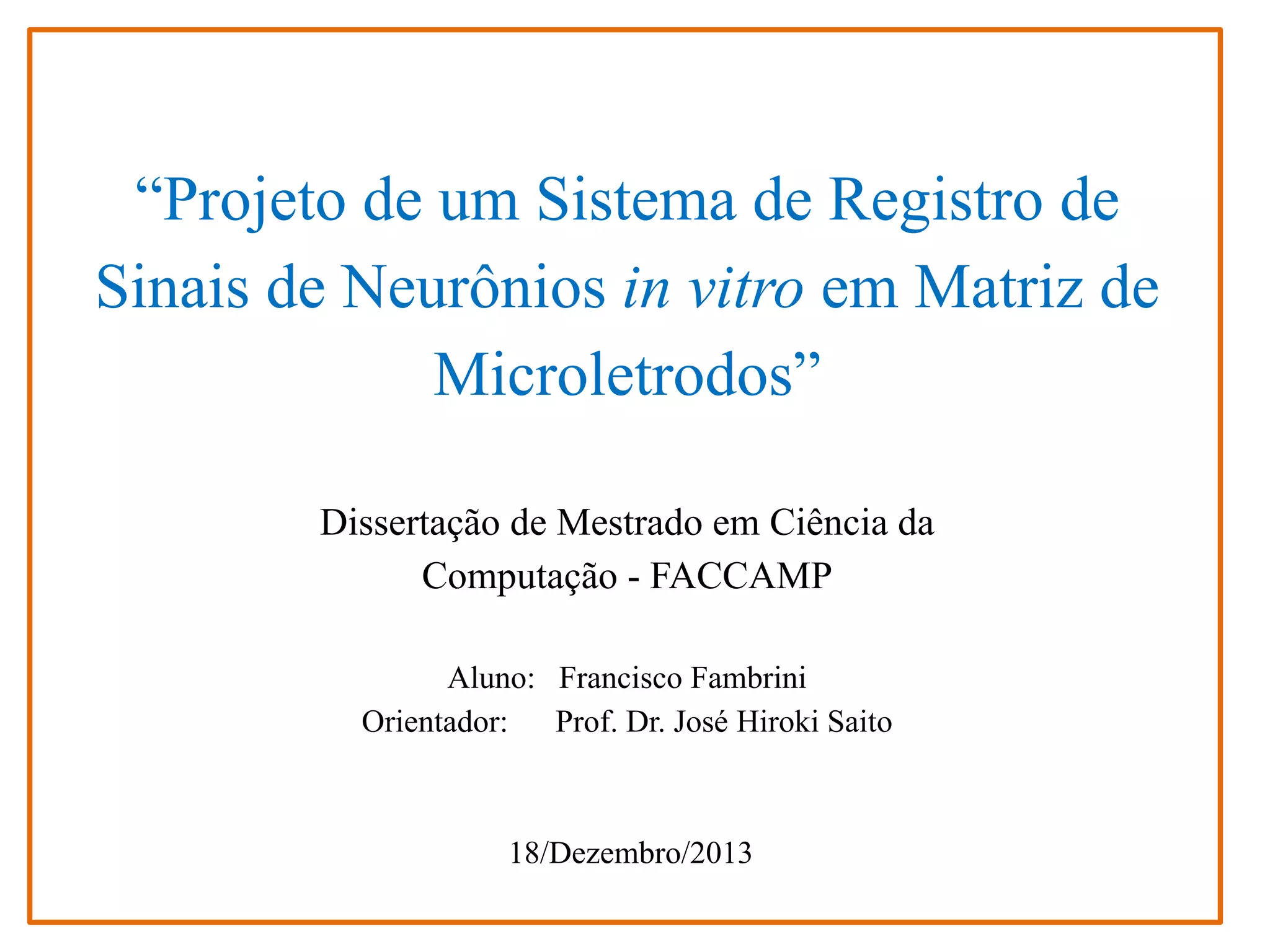 "Projeto de um Sistema de Registro de Sinais de Neurônios in vitro em Matriz de Microletrodos"

Dissertação de Mestrado em Ciência da Computação - FACCAMP

Aluno: Francisco Fambrini
Orientador: Prof. Dr. José Hiroki Saito

18/Dezembro/2013